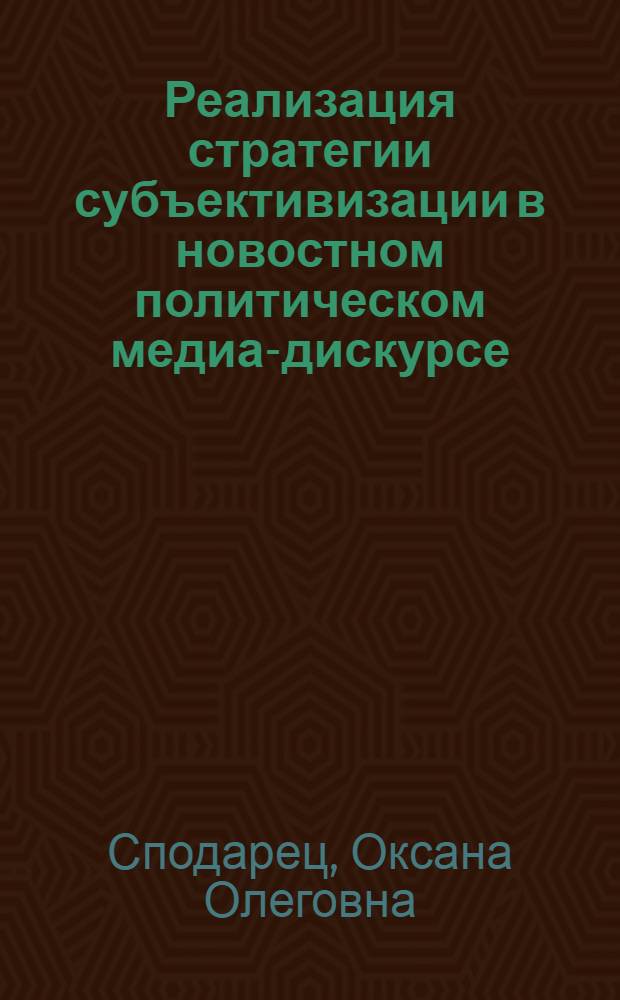 Реализация стратегии субъективизации в новостном политическом медиа-дискурсе

Сподарец, Оксана Олеговна